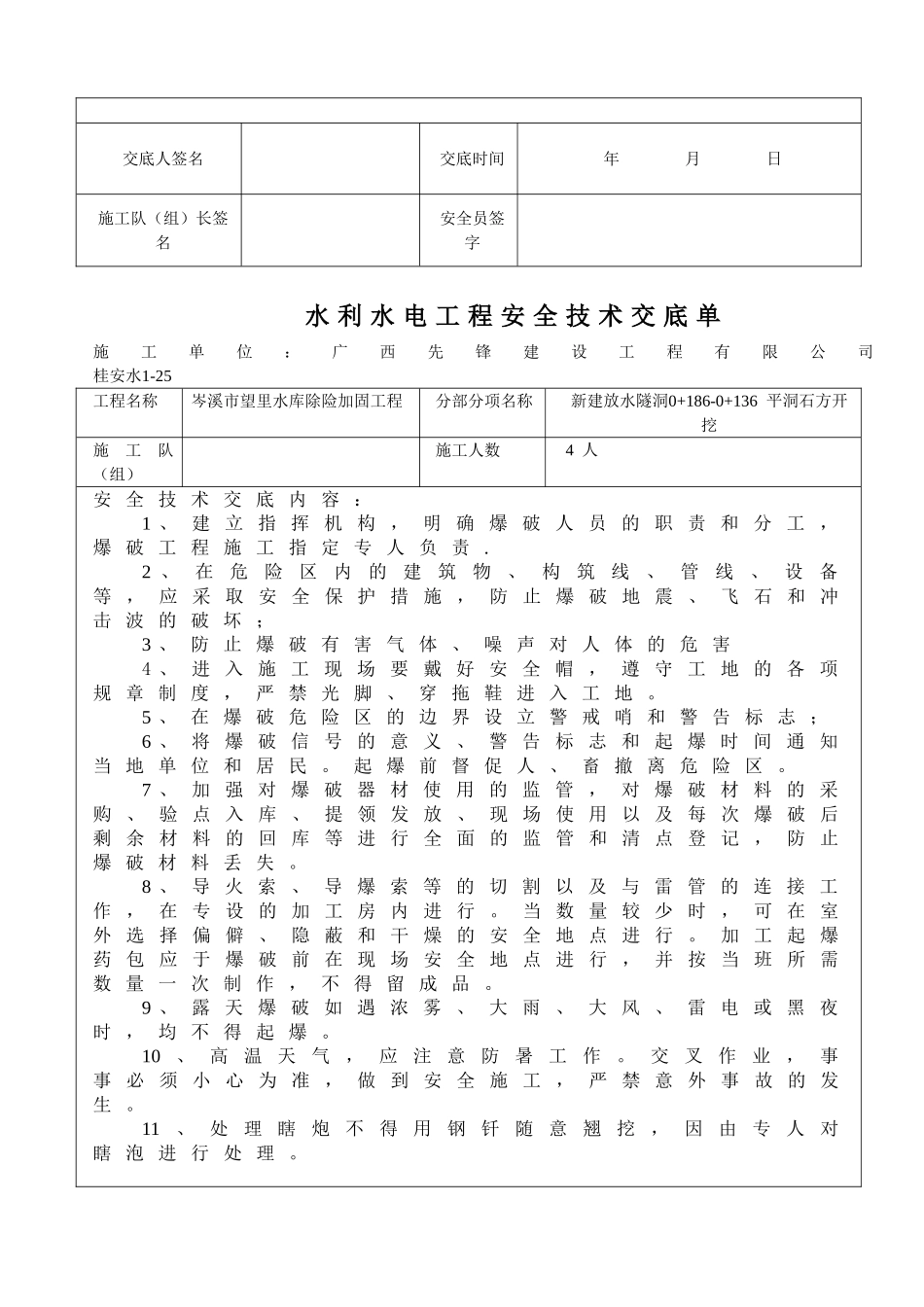 | | | | |
|---|---|---|---|
| 交底人签名 | | 交底时间 | 年 月 日 |
| 施工队（组）长签名 | | 安全员签字 | |

水利水电工程安全技术交底单

施工单位：广西先锋建设工程有限公司 桂安水1-25

| 工程名称 | 岑溪市望里水库除险加固工程 | 分部分项名称 | 新建放水隧洞0+186-0+136 平洞石方开挖 |
|---|---|---|---|
| 施工队（组） | | 施工人数 | 4 人 |

安全技术交底内容：

1、建立指挥机构，明确爆破人员的职责和分工，爆破工程施工指定专人负责.

2、在危险区内的建筑物、构筑线、管线、设备等，应采取安全保护措施，防止爆破地震、飞石和冲击波的破坏；

3、防止爆破有害气体、噪声对人体的危害

4、进入施工现场要戴好安全帽，遵守工地的各项规章制度，严禁光脚、穿拖鞋进入工地。

5、在爆破危险区的边界设立警戒哨和警告标志；

6、将爆破信号的意义、警告标志和起爆时间通知当地单位和居民。起爆前督促人、畜撤离危险区。

7、加强对爆破器材使用的监管，对爆破材料的采购、验点入库、提领发放、现场使用以及每次爆破后剩余材料的回库等进行全面的监管和清点登记，防止爆破材料丢失。

8、导火索、导爆索等的切割以及与雷管的连接工作，在专设的加工房内进行。当数量较少时，可在室外选择偏僻、隐蔽和干燥的安全地点进行。加工起爆药包应于爆破前在现场安全地点进行，并按当班所需数量一次制作，不得留成品。

9、露天爆破如遇浓雾、大雨、大风、雷电或黑夜时，均不得起爆。

10、高温天气，应注意防暑工作。交叉作业，事事必须小心为准，做到安全施工，严禁意外事故的发生。

11、处理瞎炮不得用钢钎随意翘挖，因由专人对瞎泡进行处理。